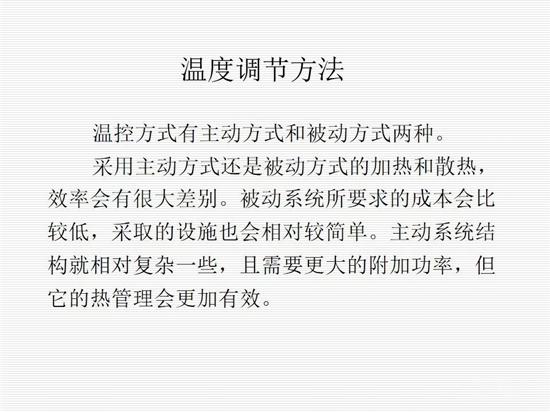 温度调节方法

温控方式有主动方式和被动方式两种。

采用主动方式还是被动方式的加热和散热，效率会有很大差别。被动系统所要求的成本会比较低，采取的设施也会相对较简单。主动系统结构就相对复杂一些，且需要更大的附加功率，但它的热管理会更加有效。